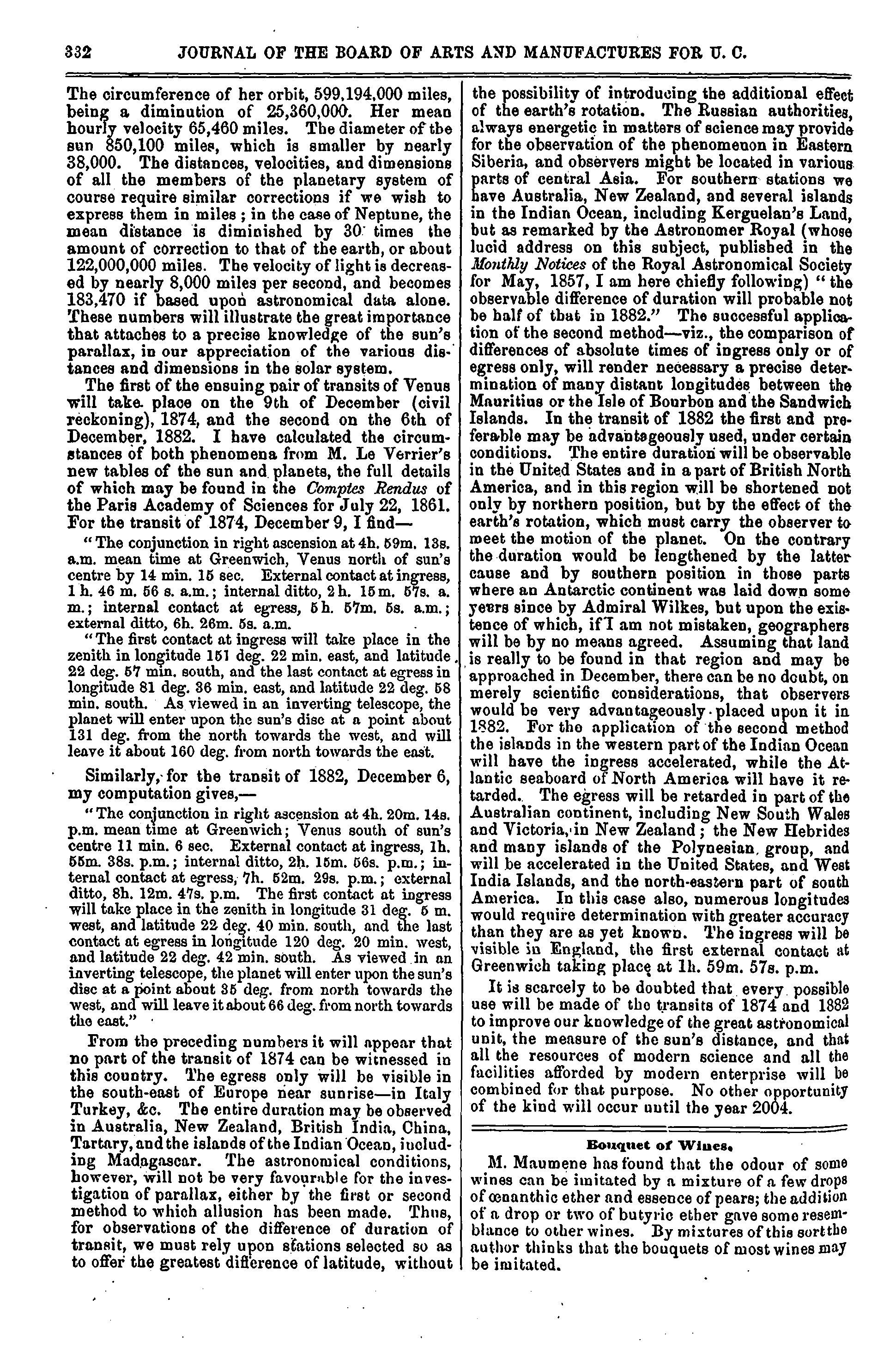 332 JOURNAL OF THE BOARD OF ARTS AND MANUFACTURES FOR U. C.

The circumference of her orbit, 599,194,000 miles, being a diminution of 25,360,000. Her mean hourly velocity 65,460 miles. The diameter of the sun 850,100 miles, which is smaller by nearly 38,000. The distances, velocities, and dimensions of all the members of the planetary system of course require similar corrections if we wish to express them in miles; in the case of Neptune, the mean distance is diminished by 30 times the amount of correction to that of the earth, or about 122,000,000 miles. The velocity of light is decreased by nearly 8,000 miles per second, and becomes 183,470 if based upon astronomical data alone. These numbers will illustrate the great importance that attaches to a precise knowledge of the sun's parallax, in our appreciation of the various distances and dimensions in the solar system.

The first of the ensuing pair of transits of Venus will take place on the 9th of December (civil reckoning), 1874, and the second on the 6th of December, 1882. I have calculated the circumstances of both phenomena from M. Le Verrier's new tables of the sun and planets, the full details of which may be found in the Comptes Rendus of the Paris Academy of Sciences for July 22, 1861. For the transit of 1874, December 9, I find—

"The conjunction in right ascension at 4h. 59m. 13s. a.m. mean time at Greenwich, Venus north of sun's centre by 14 min. 15 sec. External contact at ingress, 1 h. 46 m. 56 s. a.m.; internal ditto, 2 h. 15 m. 57s. a. m.; internal contact at egress, 5 h. 57m. 5s. a.m.; external ditto, 6h. 26m. 5s. a.m.

"The first contact at ingress will take place in the zenith in longitude 151 deg. 22 min. east, and latitude 22 deg. 57 min. south, and the last contact at egress in longitude 81 deg. 36 min. east, and latitude 22 deg. 58 min. south. As viewed in an inverting telescope, the planet will enter upon the sun's disc at a point about 131 deg. from the north towards the west, and will leave it about 160 deg. from north towards the east.

Similarly, for the transit of 1882, December 6, my computation gives,—

"The conjunction in right ascension at 4h. 20m. 14s. p.m. mean time at Greenwich; Venus south of sun's centre 11 min. 6 sec. External contact at ingress, 1h. 55m. 38s. p.m.; internal ditto, 2h. 15m. 56s. p.m.; internal contact at egress, 7h. 52m. 29s. p.m.; external ditto, 8h. 12m. 47s. p.m. The first contact at ingress will take place in the zenith in longitude 31 deg. 5 m. west, and latitude 22 deg. 40 min. south, and the last contact at egress in longitude 120 deg. 20 min. west, and latitude 22 deg. 42 min. south. As viewed in an inverting telescope, the planet will enter upon the sun's disc at a point about 35 deg. from north towards the west, and will leave it about 66 deg. from north towards the east."

From the preceding numbers it will appear that no part of the transit of 1874 can be witnessed in this country. The egress only will be visible in the south-east of Europe near sunrise—in Italy Turkey, &c. The entire duration may be observed in Australia, New Zealand, British India, China, Tartary, and the islands of the Indian Ocean, including Madagascar. The astronomical conditions, however, will not be very favourable for the investigation of parallax, either by the first or second method to which allusion has been made. Thus, for observations of the difference of duration of transit, we must rely upon stations selected so as to offer the greatest difference of latitude, without the possibility of introducing the additional effect of the earth's rotation. The Russian authorities, always energetic in matters of science may provide for the observation of the phenomenon in Eastern Siberia, and observers might be located in various parts of central Asia. For southern stations we have Australia, New Zealand, and several islands in the Indian Ocean, including Kerguelan's Land, but as remarked by the Astronomer Royal (whose lucid address on this subject, published in the Monthly Notices of the Royal Astronomical Society for May, 1857, I am here chiefly following) "the observable difference of duration will probable not be half of that in 1882." The successful application of the second method—viz., the comparison of differences of absolute times of ingress only or of egress only, will render necessary a precise determination of many distant longitudes between the Mauritius or the Isle of Bourbon and the Sandwich Islands. In the transit of 1882 the first and preferable may be advantageously used, under certain conditions. The entire duration will be observable in the United States and in a part of British North America, and in this region will be shortened not only by northern position, but by the effect of the earth's rotation, which must carry the observer to meet the motion of the planet. On the contrary the duration would be lengthened by the latter cause and by southern position in those parts where an Antarctic continent was laid down some years since by Admiral Wilkes, but upon the existence of which, if I am not mistaken, geographers will be by no means agreed. Assuming that land is really to be found in that region and may be approached in December, there can be no doubt, on merely scientific considerations, that observers would be very advantageously placed upon it in 1882. For the application of the second method the islands in the western part of the Indian Ocean will have the ingress accelerated, while the Atlantic seaboard of North America will have it retarded. The egress will be retarded in part of the Australian continent, including New South Wales and Victoria, in New Zealand; the New Hebrides and many islands of the Polynesian group, and will be accelerated in the United States, and West India Islands, and the north-eastern part of south America. In this case also, numerous longitudes would require determination with greater accuracy than they are as yet known. The ingress will be visible in England, the first external contact at Greenwich taking place at 1h. 59m. 57s. p.m.

It is scarcely to be doubted that every possible use will be made of the transits of 1874 and 1882 to improve our knowledge of the great astronomical unit, the measure of the sun's distance, and that all the resources of modern science and all the facilities afforded by modern enterprise will be combined for that purpose. No other opportunity of the kind will occur until the year 2004.

Bouquet of Wines.

M. Maumene has found that the odour of some wines can be imitated by a mixture of a few drops of œnanthic ether and essence of pears; the addition of a drop or two of butyric ether gave some resemblance to other wines. By mixtures of this sort the author thinks that the bouquets of most wines may be imitated.